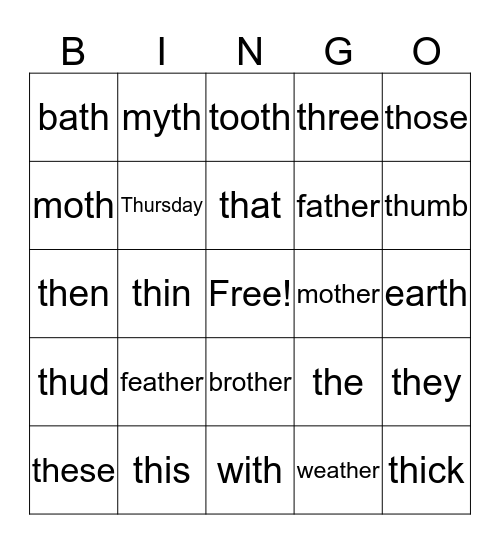 | B | I | N | G | O |
|---|---|---|---|---|
| bath | myth | tooth | three | those |
| moth | Thursday | that | father | thumb |
| then | thin | Free! | mother | earth |
| thud | feather | brother | the | they |
| these | this | with | weather | thick |